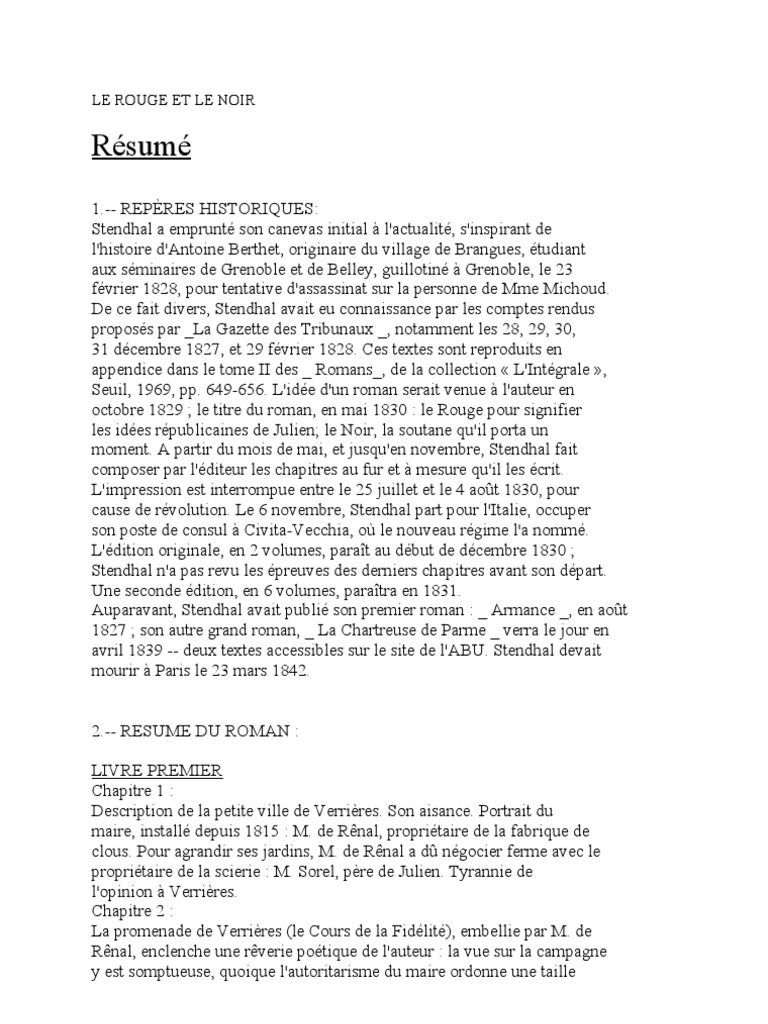 LE ROUGE ET LE NOIR

Résumé

1.-- REPÈRES HISTORIQUES:
Stendhal a emprunté son canevas initial à l'actualité, s'inspirant de l'histoire d'Antoine Berthet, originaire du village de Brangues, étudiant aux séminaires de Grenoble et de Belley, guillotiné à Grenoble, le 23 février 1828, pour tentative d'assassinat sur la personne de Mme Michoud. De ce fait divers, Stendhal avait eu connaissance par les comptes rendus proposés par _La Gazette des Tribunaux _, notamment les 28, 29, 30, 31 décembre 1827, et 29 février 1828. Ces textes sont reproduits en appendice dans le tome II des _ Romans_, de la collection « L'Intégrale », Seuil, 1969, pp. 649-656. L'idée d'un roman serait venue à l'auteur en octobre 1829 ; le titre du roman, en mai 1830 : le Rouge pour signifier les idées républicaines de Julien; le Noir, la soutane qu'il porta un moment. A partir du mois de mai, et jusqu'en novembre, Stendhal fait composer par l'éditeur les chapitres au fur et à mesure qu'il les écrit. L'impression est interrompue entre le 25 juillet et le 4 août 1830, pour cause de révolution. Le 6 novembre, Stendhal part pour l'Italie, occuper son poste de consul à Civita-Vecchia, où le nouveau régime l'a nommé. L'édition originale, en 2 volumes, paraît au début de décembre 1830 ; Stendhal n'a pas revu les épreuves des derniers chapitres avant son départ. Une seconde édition, en 6 volumes, paraîtra en 1831.
Auparavant, Stendhal avait publié son premier roman : _ Armance _, en août 1827 ; son autre grand roman, _ La Chartreuse de Parme _ verra le jour en avril 1839 -- deux textes accessibles sur le site de l'ABU. Stendhal devait mourir à Paris le 23 mars 1842.

2.-- RESUME DU ROMAN :

LIVRE PREMIER
Chapitre 1 :
Description de la petite ville de Verrières. Son aisance. Portrait du maire, installé depuis 1815 : M. de Rênal, propriétaire de la fabrique de clous. Pour agrandir ses jardins, M. de Rênal a dû négocier ferme avec le propriétaire de la scierie : M. Sorel, père de Julien. Tyrannie de l'opinion à Verrières.
Chapitre 2 :
La promenade de Verrières (le Cours de la Fidélité), embellie par M. de Rênal, enclenche une rêverie poétique de l'auteur : la vue sur la campagne y est somptueuse, quoique l'autoritarisme du maire ordonne une taille